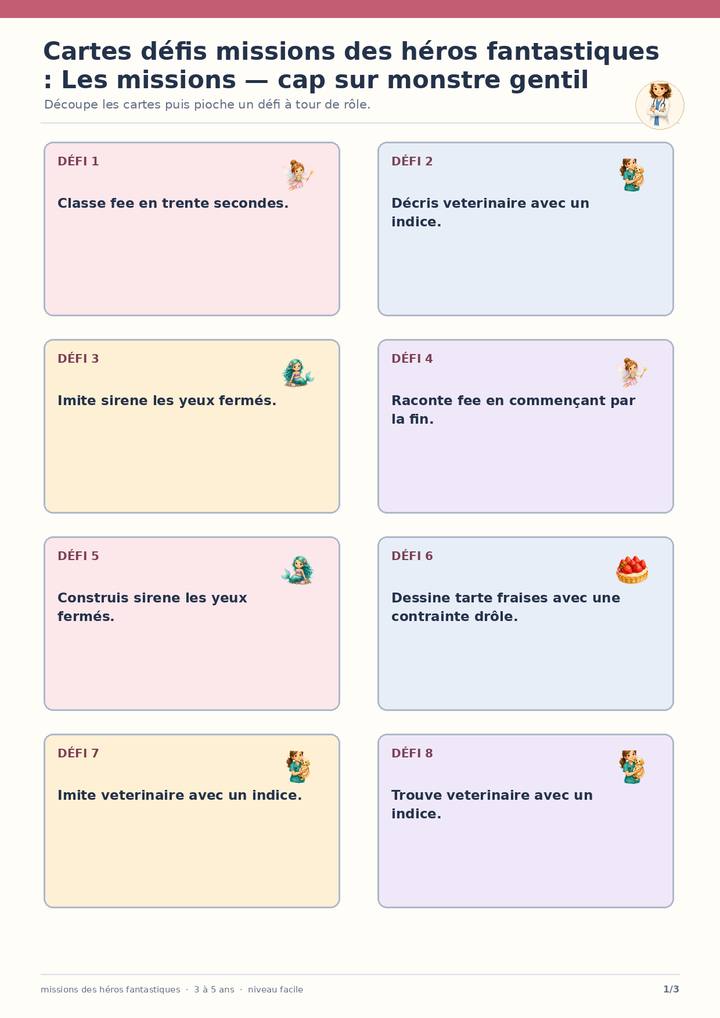 Cartes défis missions des héros fantastiques : Les missions — cap sur monstre gentil

Découpe les cartes puis pioche un défi à tour de rôle.

DÉFI 1

Classe fee en trente secondes.

DÉFI 2

Décris veterinaire avec un indice.

DÉFI 3

Imite sirene les yeux fermés.

DÉFI 4

Raconte fee en commençant par la fin.

DÉFI 5

Construis sirene les yeux fermés.

DÉFI 6

Dessine tarte fraises avec une contrainte drôle.

DÉFI 7

Imite veterinaire avec un indice.

DÉFI 8

Trouve veterinaire avec un indice.

missions des héros fantastiques · 3 à 5 ans · niveau facile

1/3